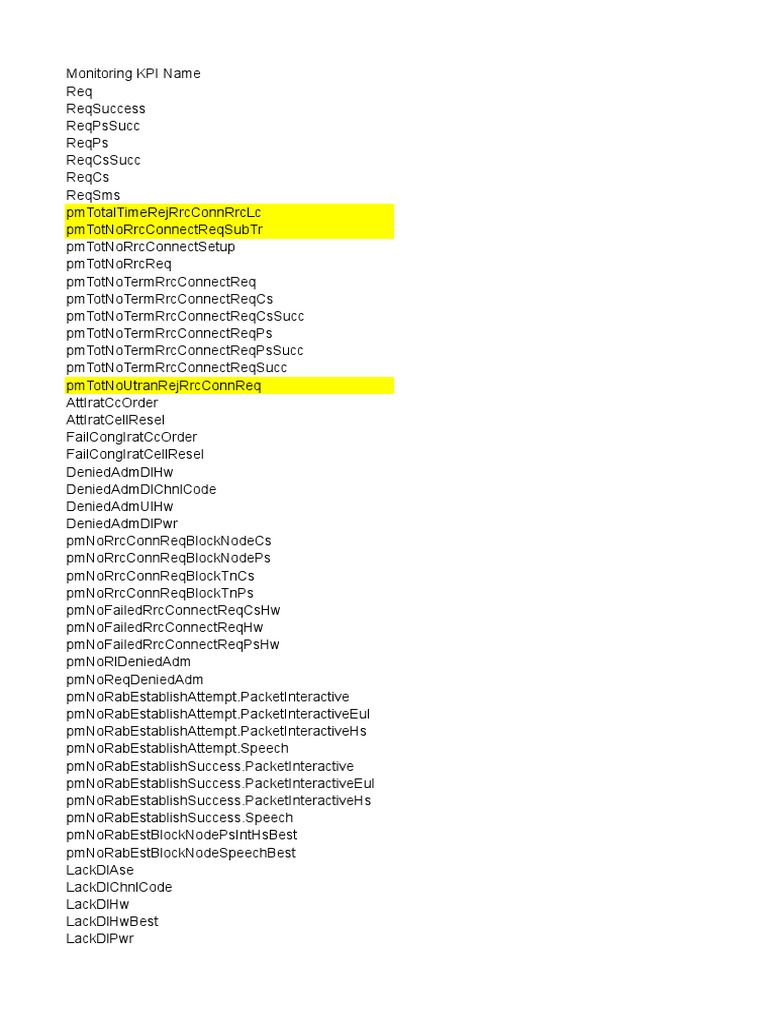 Monitoring KPI Name
Req
ReqSuccess
ReqPsSucc
ReqPs
ReqCsSucc
ReqCs
ReqSms
pmTotalTimeRejRrcConnRrcLc
pmTotNoRrcConnectReqSubTr
pmTotNoRrcConnectSetup
pmTotNoRrcReq
pmTotNoTermRrcConnectReq
pmTotNoTermRrcConnectReqCs
pmTotNoTermRrcConnectReqCsSucc
pmTotNoTermRrcConnectReqPs
pmTotNoTermRrcConnectReqPsSucc
pmTotNoTermRrcConnectReqSucc
pmTotNoUtranRejRrcConnReq
AttIratCcOrder
AttIratCellResel
FailCongIratCcOrder
FailCongIratCellResel
DeniedAdmDlHw
DeniedAdmDlChnlCode
DeniedAdmUlHw
DeniedAdmDlPwr
pmNoRrcConnReqBlockNodeCs
pmNoRrcConnReqBlockNodePs
pmNoRrcConnReqBlockTnCs
pmNoRrcConnReqBlockTnPs
pmNoFailedRrcConnectReqCsHw
pmNoFailedRrcConnectReqHw
pmNoFailedRrcConnectReqPsHw
pmNoRlDeniedAdm
pmNoReqDeniedAdm
pmNoRabEstablishAttempt.PacketInteractive
pmNoRabEstablishAttempt.PacketInteractiveEul
pmNoRabEstablishAttempt.PacketInteractiveHs
pmNoRabEstablishAttempt.Speech
pmNoRabEstablishSuccess.PacketInteractive
pmNoRabEstablishSuccess.PacketInteractiveEul
pmNoRabEstablishSuccess.PacketInteractiveHs
pmNoRabEstablishSuccess.Speech
pmNoRabEstBlockNodePsIntHsBest
pmNoRabEstBlockNodeSpeechBest
LackDlAse
LackDlChnlCode
LackDlHw
LackDlHwBest
LackDlPwr